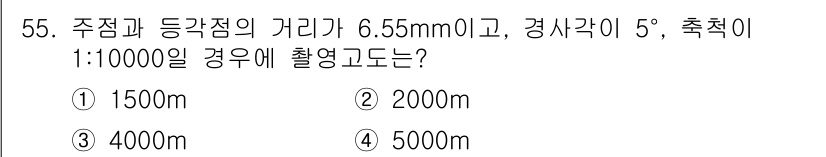 55. 주점과 등각점의 거리가 6.55mm이고, 경사각이 5°, 축척이 1:10000일 경우에 촬영고도는?

① 1500m ② 2000m

③ 4000m ④ 5000m